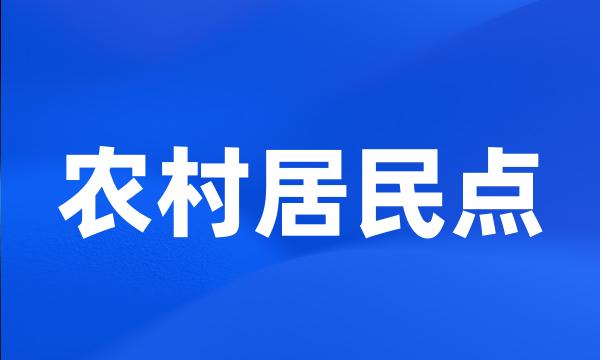 农村居民点